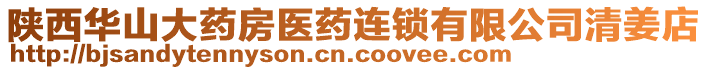 陕西华山大药房医药连锁有限公司清姜店
http://bjsandytennyson.cn.coovee.com